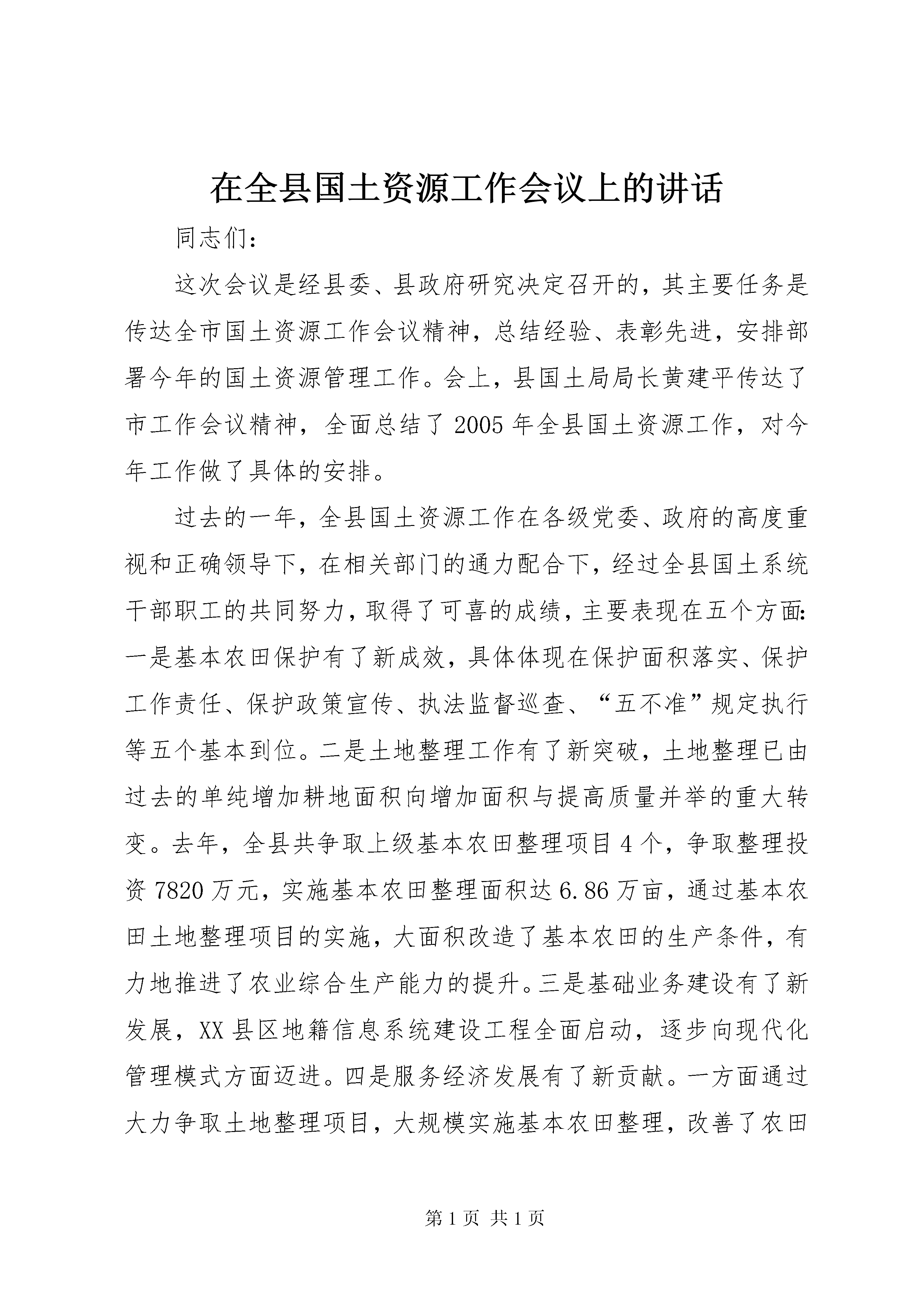 在全县国土资源工作会议上的讲话

同志们:

这次会议是经县委、县政府研究决定召开的，其主要任务是传达全市国土资源工作会议精神，总结经验、表彰先进，安排部署今年的国土资源管理工作。会上，县国土局局长黄建平传达了市工作会议精神，全面总结了2005年全县国土资源工作，对今年工作做了具体的安排。

过去的一年，全县国土资源工作在各级党委、政府的高度重视和正确领导下，在相关部门的通力配合下，经过全县国土系统干部职工的共同努力，取得了可喜的成绩，主要表现在五个方面:一是基本农田保护有了新成效，具体体现在保护面积落实、保护工作责任、保护政策宣传、执法监督巡查、“五不准”规定执行等五个基本到位。二是土地整理工作有了新突破，土地整理已由过去的单纯增加耕地面积向增加面积与提高质量并举的重大转变。去年，全县共争取上级基本农田整理项目4个，争取整理投资7820万元，实施基本农田整理面积达6.86万亩，通过基本农田土地整理项目的实施，大面积改造了基本农田的生产条件，有力地推进了农业综合生产能力的提升。三是基础业务建设有了新发展，XX县区地籍信息系统建设工程全面启动，逐步向现代化管理模式方面迈进。四是服务经济发展有了新贡献。一方面通过大力争取土地整理项目，大规模实施基本农田整理，改善了农田

第1页 共1页